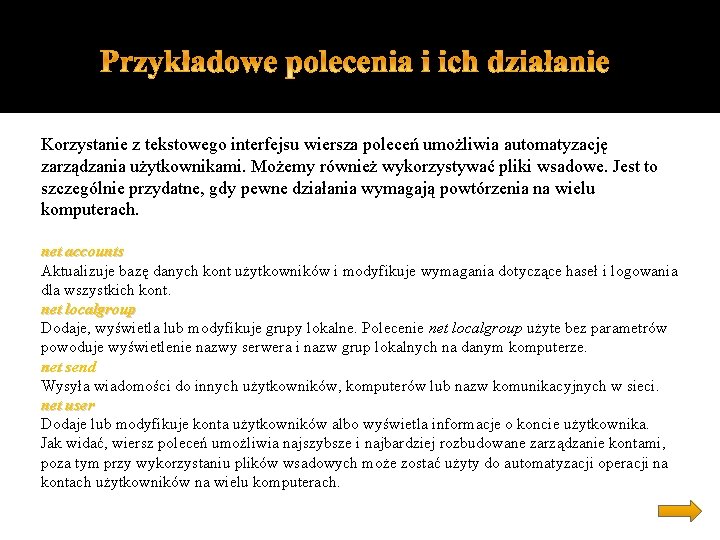 Przykładowe polecenia i ich działanie

Korzystanie z tekstowego interfejsu wiersza poleceń umożliwia automatyzację zarządzania użytkownikami. Możemy również wykorzystywać pliki wsadowe. Jest to szczególnie przydatne, gdy pewne działania wymagają powtórzenia na wielu komputerach.

net accounts
Aktualizuje bazę danych kont użytkowników i modyfikuje wymagania dotyczące haseł i logowania dla wszystkich kont.
net localgroup
Dodaje, wyświetla lub modyfikuje grupy lokalne. Polecenie net localgroup użyte bez parametrów powoduje wyświetlenie nazwy serwera i nazw grup lokalnych na danym komputerze.
net send
Wysyła wiadomości do innych użytkowników, komputerów lub nazw komunikacyjnych w sieci.
net user
Dodaje lub modyfikuje konta użytkowników albo wyświetla informacje o koncie użytkownika.
Jak widać, wiersz poleceń umożliwia najszybsze i najbardziej rozbudowane zarządzanie kontami, poza tym przy wykorzystaniu plików wsadowych może zostać użyty do automatyzacji operacji na kontach użytkowników na wielu komputerach.